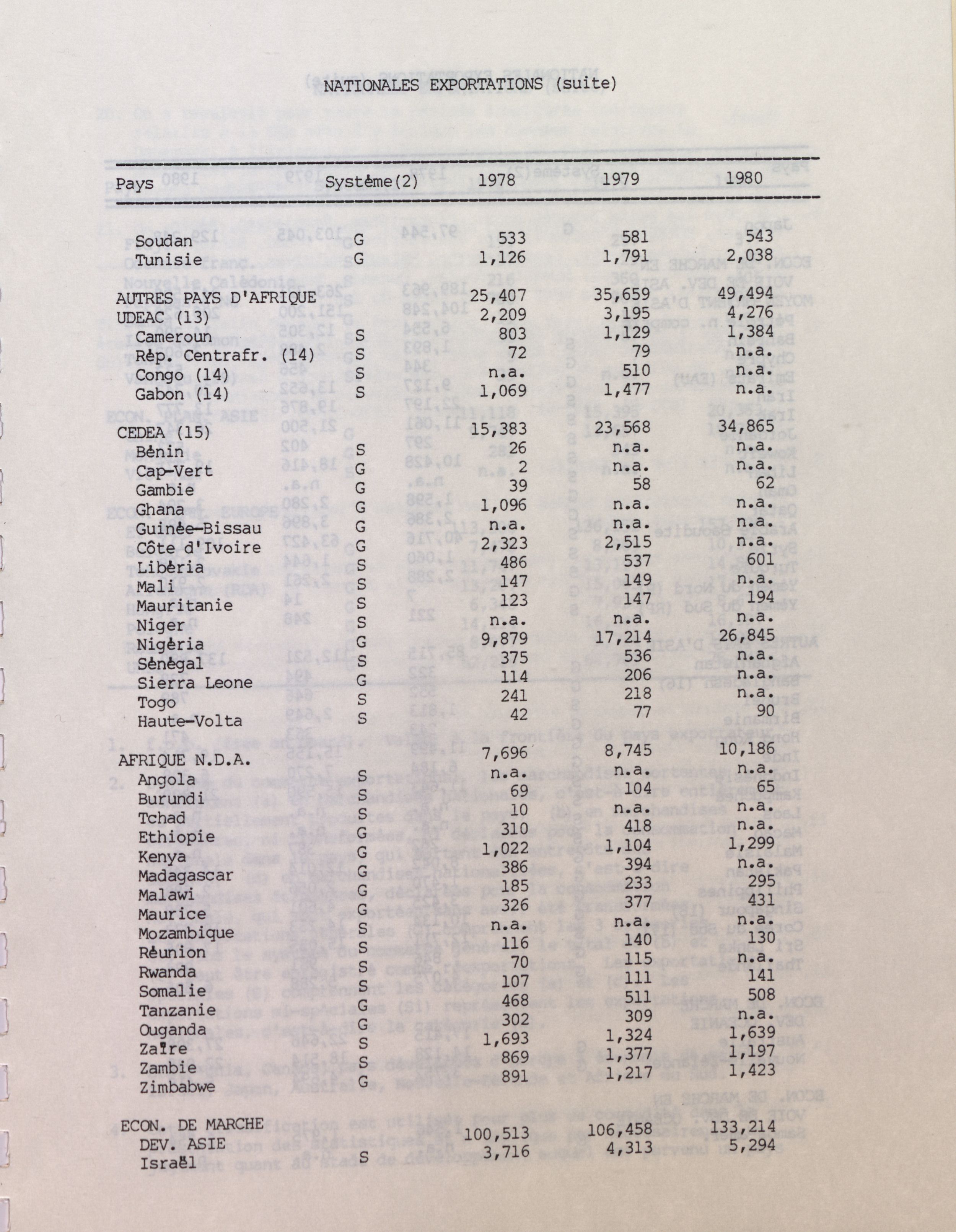 NATIONALES EXPORTATIONS (suite)

| Pays | Système(2) | 1978 | 1979 | 1980 |
|---|---|---|---|---|
| Soudan | G | 533 | 581 | 543 |
| Tunisie | G | 1,126 | 1,791 | 2,038 |
| AUTRES PAYS D'AFRIQUE | | 25,407 | 35,659 | 49,494 |
| UDEAC (13) | | 2,209 | 3,195 | 4,276 |
| Cameroun | S | 803 | 1,129 | 1,384 |
| Rép. Centrafr. (14) | S | 72 | 79 | n.a. |
| Congo (14) | S | n.a. | 510 | n.a. |
| Gabon (14) | S | 1,069 | 1,477 | n.a. |
| CEDEA (15) | | 15,383 | 23,568 | 34,865 |
| Bénin | S | 26 | n.a. | n.a. |
| Cap-Vert | G | 2 | n.a. | n.a. |
| Gambie | G | 39 | 58 | 62 |
| Ghana | G | 1,096 | n.a. | n.a. |
| Guinée-Bissau | G | n.a. | n.a. | n.a. |
| Côte d'Ivoire | G | 2,323 | 2,515 | n.a. |
| Libéria | S | 486 | 537 | 601 |
| Mali | S | 147 | 149 | n.a. |
| Mauritanie | S | 123 | 147 | 194 |
| Niger | S | n.a. | n.a. | n.a. |
| Nigéria | G | 9,879 | 17,214 | 26,845 |
| Sénégal | S | 375 | 536 | n.a. |
| Sierra Leone | G | 114 | 206 | n.a. |
| Togo | S | 241 | 218 | n.a. |
| Haute-Volta | S | 42 | 77 | 90 |
| AFRIQUE N.D.A. | | 7,696 | 8,745 | 10,186 |
| Angola | S | n.a. | n.a. | n.a. |
| Burundi | S | 69 | 104 | 65 |
| Tchad | S | 10 | n.a. | n.a. |
| Ethiopie | G | 310 | 418 | n.a. |
| Kenya | G | 1,022 | 1,104 | 1,299 |
| Madagascar | G | 386 | 394 | n.a. |
| Malawi | G | 185 | 233 | 295 |
| Maurice | G | 326 | 377 | 431 |
| Mozambique | S | n.a. | n.a. | n.a. |
| Réunion | S | 116 | 140 | 130 |
| Rwanda | S | 70 | 115 | n.a. |
| Somalie | S | 107 | 111 | 141 |
| Tanzanie | G | 468 | 511 | 508 |
| Ouganda | G | 302 | 309 | n.a. |
| Zaïre | S | 1,693 | 1,324 | 1,639 |
| Zambie | S | 869 | 1,377 | 1,197 |
| Zimbabwe | G | 891 | 1,217 | 1,423 |
| ECON. DE MARCHE DEV. ASIE | | 100,513 | 106,458 | 133,214 |
| Israël | S | 3,716 | 4,313 | 5,294 |